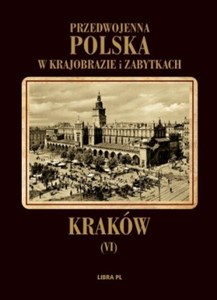 PRZEDWOJENNA
POLSKA
W KRAJOBRAZIE i ZABYTKACH

KRAKÓW
(VI)

LIBRA PL